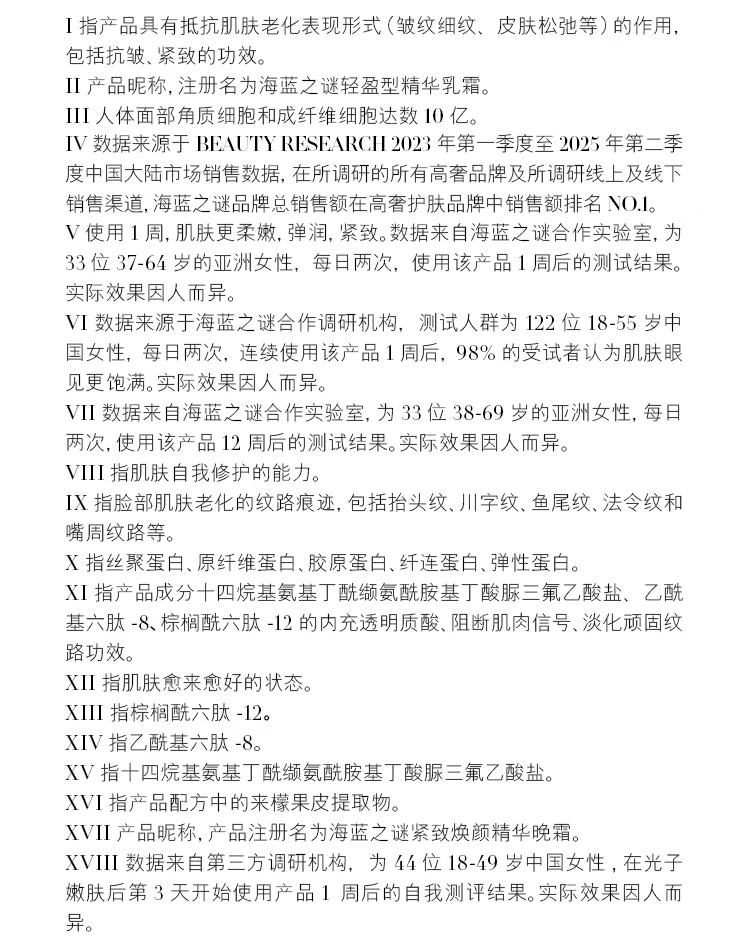 I 指产品具有抵抗肌肤老化表现形式（皱纹细纹、皮肤松弛等）的作用，包括抗皱、紧致的功效。
II 产品昵称，注册名为海蓝之谜轻盈型精华乳霜。
III 人体面部角质细胞和成纤维细胞达数 10 亿。
IV 数据来源于 BEAUTY RESEARCH 2023 年第一季度至 2025 年第二季度中国大陆市场销售数据，在所调研的所有高奢品牌及所调研线上及线下销售渠道，海蓝之谜品牌总销售额在高奢护肤品牌中销售额排名 NO.1。
V 使用 1 周，肌肤更柔嫩，弹润，紧致。数据来自海蓝之谜合作实验室，为 33 位 37-64 岁的亚洲女性，每日两次，使用该产品 1 周后的测试结果。实际效果因人而异。
VI 数据来源于海蓝之谜合作调研机构，测试人群为 122 位 18-55 岁中国女性，每日两次，连续使用该产品 1 周后，98% 的受试者认为肌肤眼见更饱满。实际效果因人而异。
VII 数据来自海蓝之谜合作实验室，为 33 位 38-69 岁的亚洲女性，每日两次，使用该产品 12 周后的测试结果。实际效果因人而异。
VIII 指肌肤自我修护的能力。
IX 指脸部肌肤老化的纹路痕迹，包括抬头纹、川字纹、鱼尾纹、法令纹和嘴周纹路等。
X 指丝聚蛋白、原纤维蛋白、胶原蛋白、纤连蛋白、弹性蛋白。
XI 指产品成分十四烷基氨基丁酰缬氨酰胺基丁酸脲三氟乙酸盐、乙酰基六肽 -8、棕榈酰六肽 -12 的内充透明质酸、阻断肌肉信号、淡化顽固纹路功效。
XII 指肌肤愈来愈好的状态。
XIII 指棕榈酰六肽 -12。
XIV 指乙酰基六肽 -8。
XV 指十四烷基氨基丁酰缬氨酰胺基丁酸脲三氟乙酸盐。
XVI 指产品配方中的来檬果皮提取物。
XVII 产品昵称，产品注册名为海蓝之谜紧致焕颜精华晚霜。
XVIII 数据来自第三方调研机构，为 44 位 18-49 岁中国女性，在光子嫩肤后第 3 天开始使用产品 1 周后的自我测评结果。实际效果因人而异。